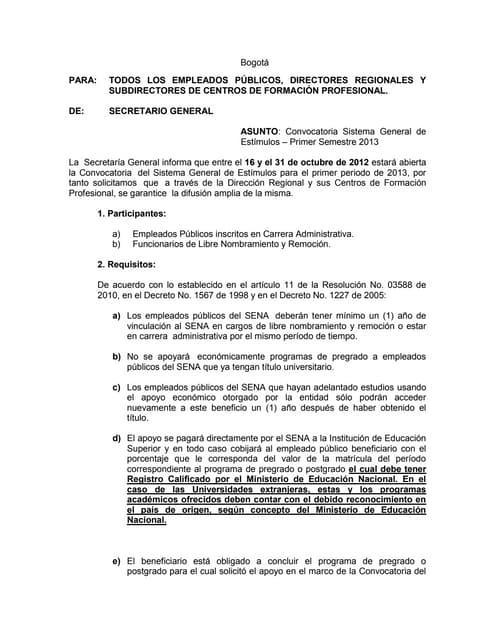 Bogotá

PARA: TODOS LOS EMPLEADOS PÚBLICOS, DIRECTORES REGIONALES Y SUBDIRECTORES DE CENTROS DE FORMACIÓN PROFESIONAL.

DE: SECRETARIO GENERAL

ASUNTO: Convocatoria Sistema General de Estímulos – Primer Semestre 2013

La Secretaría General informa que entre el 16 y el 31 de octubre de 2012 estará abierta la Convocatoria del Sistema General de Estímulos para el primer periodo de 2013, por tanto solicitamos que a través de la Dirección Regional y sus Centros de Formación Profesional, se garantice la difusión amplia de la misma.

1. Participantes:

a) Empleados Públicos inscritos en Carrera Administrativa.
b) Funcionarios de Libre Nombramiento y Remoción.

2. Requisitos:

De acuerdo con lo establecido en el artículo 11 de la Resolución No. 03588 de 2010, en el Decreto No. 1567 de 1998 y en el Decreto No. 1227 de 2005:

a) Los empleados públicos del SENA deberán tener mínimo un (1) año de vinculación al SENA en cargos de libre nombramiento y remoción o estar en carrera administrativa por el mismo período de tiempo.

b) No se apoyará económicamente programas de pregrado a empleados públicos del SENA que ya tengan título universitario.

c) Los empleados públicos del SENA que hayan adelantado estudios usando el apoyo económico otorgado por la entidad sólo podrán acceder nuevamente a este beneficio un (1) año después de haber obtenido el título.

d) El apoyo se pagará directamente por el SENA a la Institución de Educación Superior y en todo caso cobijará al empleado público beneficiario con el porcentaje que le corresponda del valor de la matrícula del período correspondiente al programa de pregrado o postgrado el cual debe tener Registro Calificado por el Ministerio de Educación Nacional. En el caso de las Universidades extranjeras, estas y los programas académicos ofrecidos deben contar con el debido reconocimiento en el país de origen, según concepto del Ministerio de Educación Nacional.

e) El beneficiario está obligado a concluir el programa de pregrado o postgrado para el cual solicitó el apoyo en el marco de la Convocatoria del